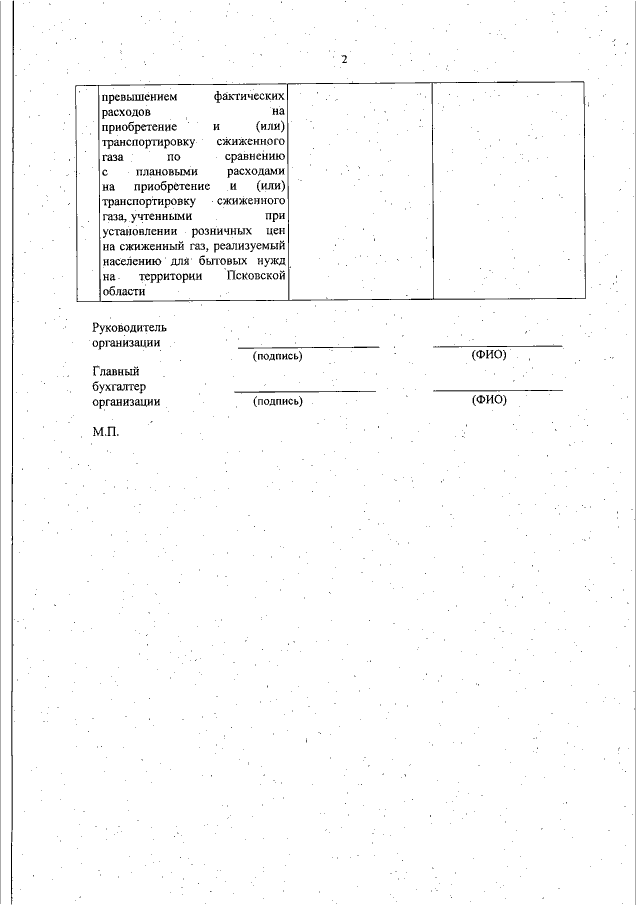 2

| | превышением фактических расходов на приобретение и (или) транспортировку сжиженного газа по сравнению с плановыми расходами на приобретение и (или) транспортировку сжиженного газа, учтенными при установлении розничных цен на сжиженный газ, реализуемый населению для бытовых нужд на территории Псковской области | | |
|---|---|---|---|

Руководитель организации (подпись) (ФИО)

Главный бухгалтер организации (подпись) (ФИО)

М.П.